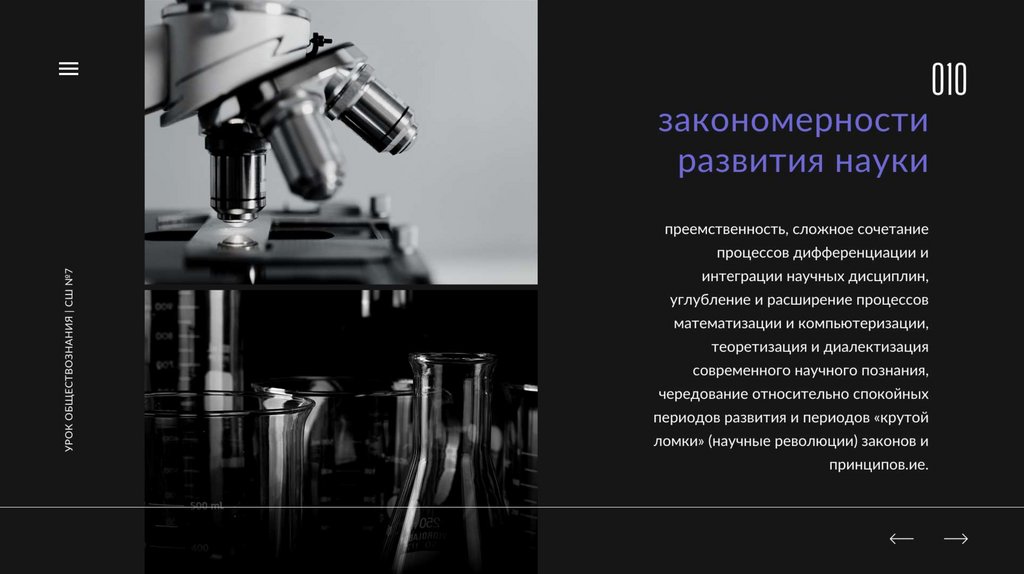 УРОК ОБЩЕСТВОЗНАНИЯ | СШ №7

010

закономерности развития науки

преемственность, сложное сочетание процессов дифференциации и интеграции научных дисциплин, углубление и расширение процессов математизации и компьютеризации, теоретизация и диалектизация современного научного познания, чередование относительно спокойных периодов развития и периодов «крутой ломки» (научные революции) законов и принципов.ие.

← →